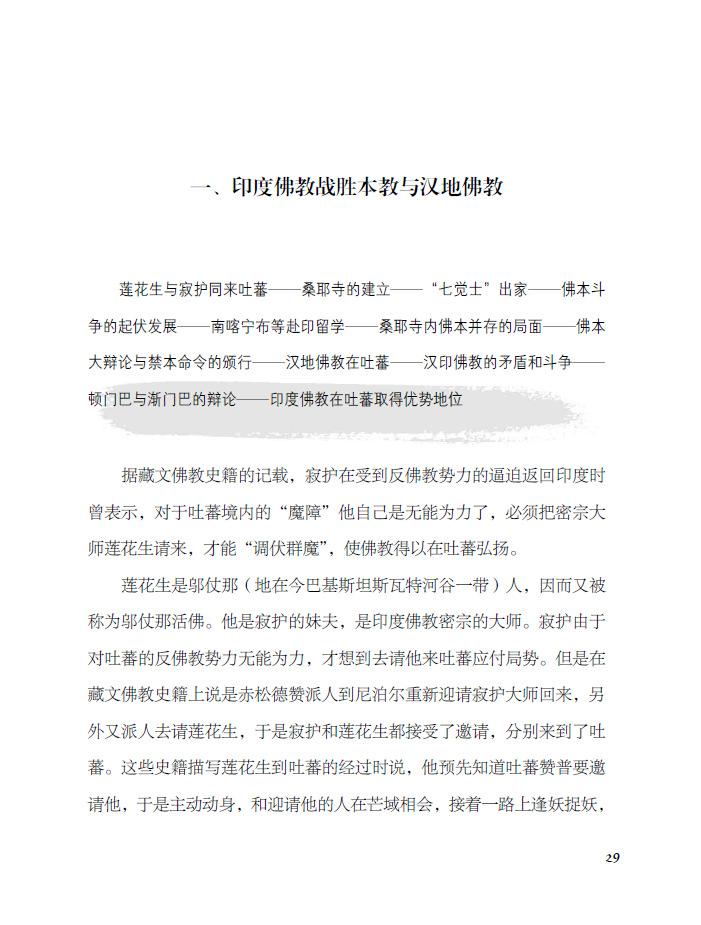 一、印度佛教战胜本教与汉地佛教

莲花生与寂护同来吐蕃——桑耶寺的建立——“七觉士”出家——佛本斗争的起伏发展——南喀宁布等赴印留学——桑耶寺内佛本并存的局面——佛本大辩论与禁本命令的颁行——汉地佛教在吐蕃——汉印佛教的矛盾和斗争——顿门巴与渐门巴的辩论——印度佛教在吐蕃取得优势地位

据藏文佛教史籍的记载，寂护在受到反佛教势力的逼迫返回印度时曾表示，对于吐蕃境内的“魔障”他自己是无能为力了，必须把密宗大师莲花生请来，才能“调伏群魔”，使佛教得以在吐蕃弘扬。

莲花生是邬仗那（地在今巴基斯坦斯瓦特河谷一带）人，因而又被称为邬仗那活佛。他是寂护的妹夫，是印度佛教密宗的大师。寂护由于对吐蕃的反佛教势力无能为力，才想到去请他来吐蕃应付局势。但是在藏文佛教史籍上说是赤松德赞派人到尼泊尔重新迎请寂护大师回来，另外又派人去请莲花生，于是寂护和莲花生都接受了邀请，分别来到了吐蕃。这些史籍描写莲花生到吐蕃的经过时说，他预先知道吐蕃赞普要邀请他，于是主动动身，和迎请他的人在芒域相会，接着一路上逢妖捉妖，

29